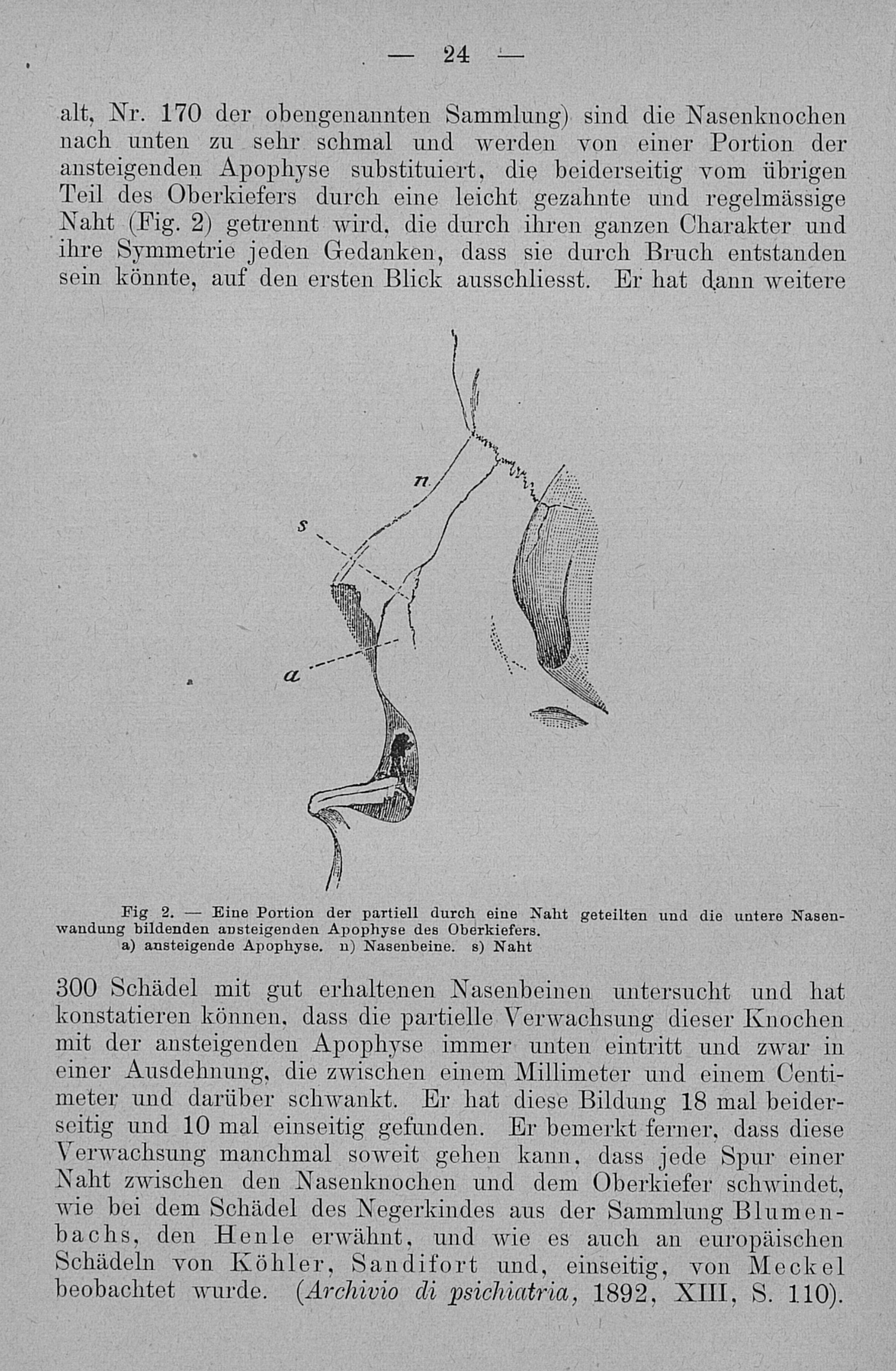 — 24 —

alt, Nr. 170 der obengenannten Sammlung) sind die Nasenknochen nach unten zu sehr schmal und werden von einer Portion der ansteigenden Apophyse substituiert, die beiderseitig vom übrigen Teil des Oberkiefers durch eine leicht gezahnte und regelmässige Naht (Fig. 2) getrennt wird, die durch ihren ganzen Charakter und ihre Symmetrie jeden Gedanken, dass sie durch Bruch entstanden sein könnte, auf den ersten Blick ausschliesst. Er hat dann weitere

n

s

a

Fig 2. — Eine Portion der partiell durch eine Naht geteilten und die untere Nasenwandung bildenden ansteigenden Apophyse des Oberkiefers.
a) ansteigende Apophyse. n) Nasenbeine. s) Naht

300 Schädel mit gut erhaltenen Nasenbeinen untersucht und hat konstatieren können, dass die partielle Verwachsung dieser Knochen mit der ansteigenden Apophyse immer unten eintritt und zwar in einer Ausdehnung, die zwischen einem Millimeter und einem Centimeter und darüber schwankt. Er hat diese Bildung 18 mal beiderseitig und 10 mal einseitig gefunden. Er bemerkt ferner, dass diese Verwachsung manchmal soweit gehen kann, dass jede Spur einer Naht zwischen den Nasenknochen und dem Oberkiefer schwindet, wie bei dem Schädel des Negerkindes aus der Sammlung Blumenbachs, den Henle erwähnt, und wie es auch an europäischen Schädeln von Köhler, Sandifort und, einseitig, von Meckel beobachtet wurde. (Archivio di psichiatria, 1892, XIII, S. 110).